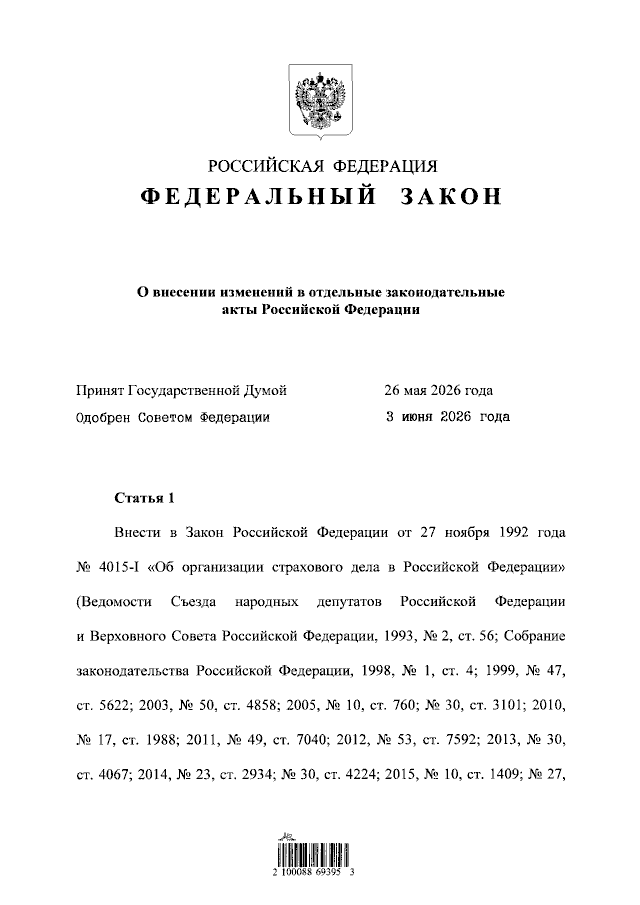 РОССИЙСКАЯ ФЕДЕРАЦИЯ
ФЕДЕРАЛЬНЫЙ ЗАКОН

О внесении изменений в отдельные законодательные акты Российской Федерации

Принят Государственной Думой 26 мая 2026 года
Одобрен Советом Федерации 3 июня 2026 года

Статья 1

Внести в Закон Российской Федерации от 27 ноября 1992 года № 4015-I «Об организации страхового дела в Российской Федерации» (Ведомости Съезда народных депутатов Российской Федерации и Верховного Совета Российской Федерации, 1993, № 2, ст. 56; Собрание законодательства Российской Федерации, 1998, № 1, ст. 4; 1999, № 47, ст. 5622; 2003, № 50, ст. 4858; 2005, № 10, ст. 760; № 30, ст. 3101; 2010, № 17, ст. 1988; 2011, № 49, ст. 7040; 2012, № 53, ст. 7592; 2013, № 30, ст. 4067; 2014, № 23, ст. 2934; № 30, ст. 4224; 2015, № 10, ст. 1409; № 27,

2 100088 69395 3